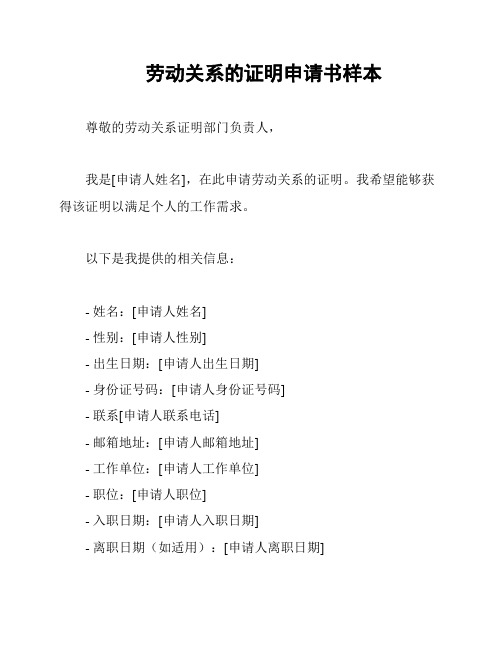 劳动关系的证明申请书样本

尊敬的劳动关系证明部门负责人，

我是[申请人姓名]，在此申请劳动关系的证明。我希望能够获得该证明以满足个人的工作需求。

以下是我提供的相关信息：

- 姓名：[申请人姓名]
- 性别：[申请人性别]
- 出生日期：[申请人出生日期]
- 身份证号码：[申请人身份证号码]
- 联系[申请人联系电话]
- 邮箱地址：[申请人邮箱地址]
- 工作单位：[申请人工作单位]
- 职位：[申请人职位]
- 入职日期：[申请人入职日期]
- 离职日期（如适用）：[申请人离职日期]